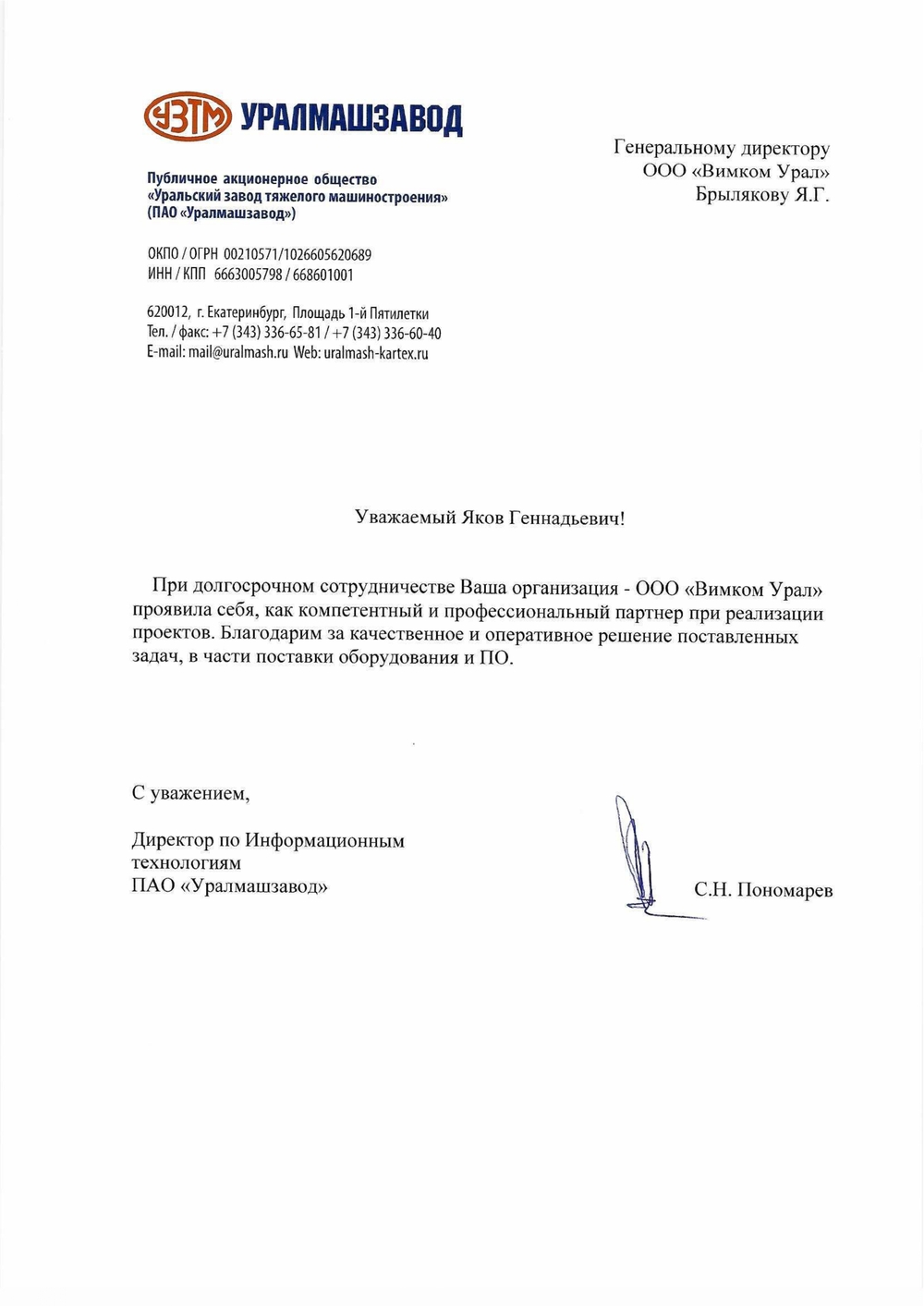 УЗТМ УРАЛМАШЗАВОД

Публичное акционерное общество
«Уральский завод тяжелого машиностроения»
(ПАО «Уралмашзавод»)

ОКПО / ОГРН 00210571/1026605620689
ИНН / КПП 6663005798 / 668601001

620012, г. Екатеринбург, Площадь 1-й Пятилетки
Тел. / факс: +7 (343) 336-65-81 / +7 (343) 336-60-40
E-mail: mail@uralmash.ru Web: uralmash-kartex.ru

Генеральному директору
ООО «Вимком Урал»
Брылякову Я.Г.

Уважаемый Яков Геннадьевич!

При долгосрочном сотрудничестве Ваша организация - ООО «Вимком Урал» проявила себя, как компетентный и профессиональный партнер при реализации проектов. Благодарим за качественное и оперативное решение поставленных задач, в части поставки оборудования и ПО.

С уважением,

Директор по Информационным
технологиям
ПАО «Уралмашзавод»

С.Н. Пономарев